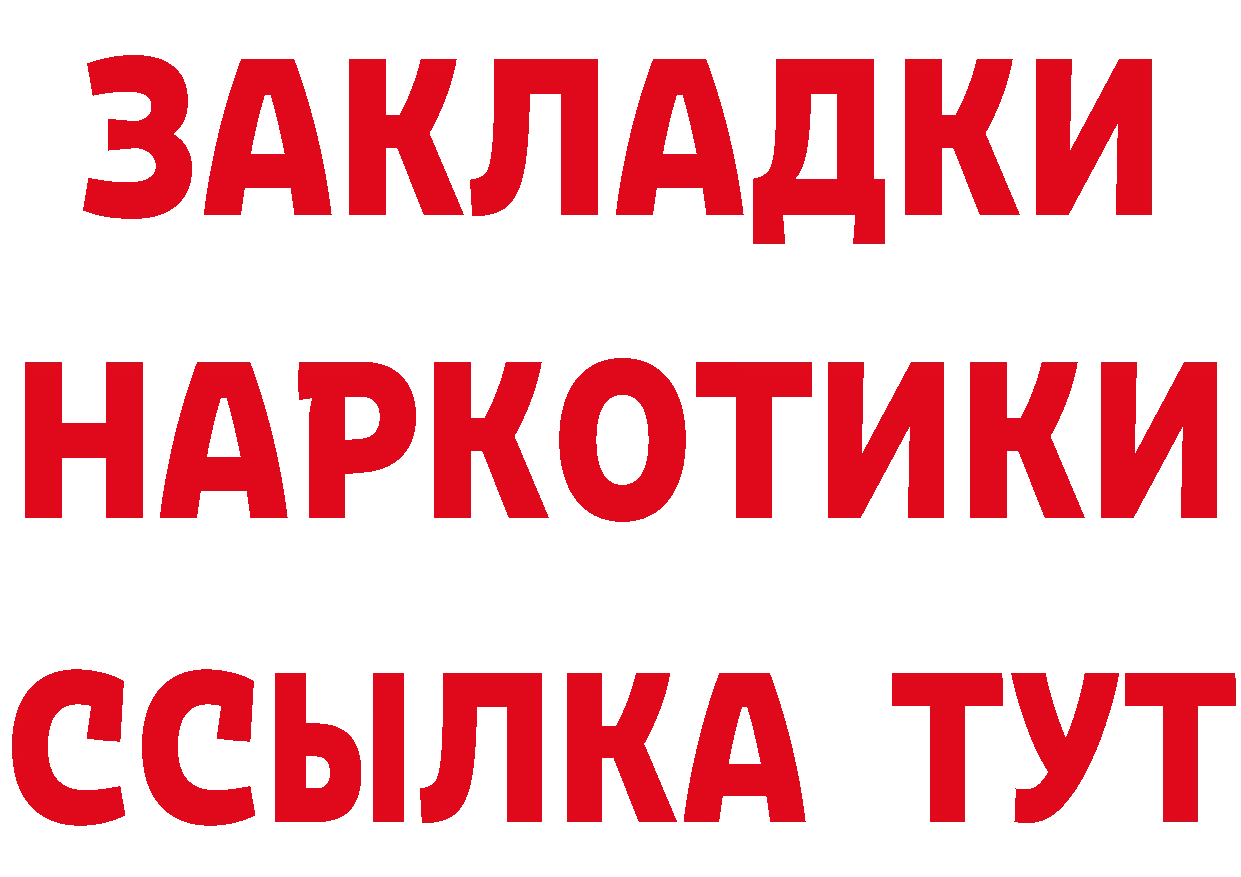 ЗАКЛАДКИ НАРКОТИКИ ССЫЛКА ТУТ